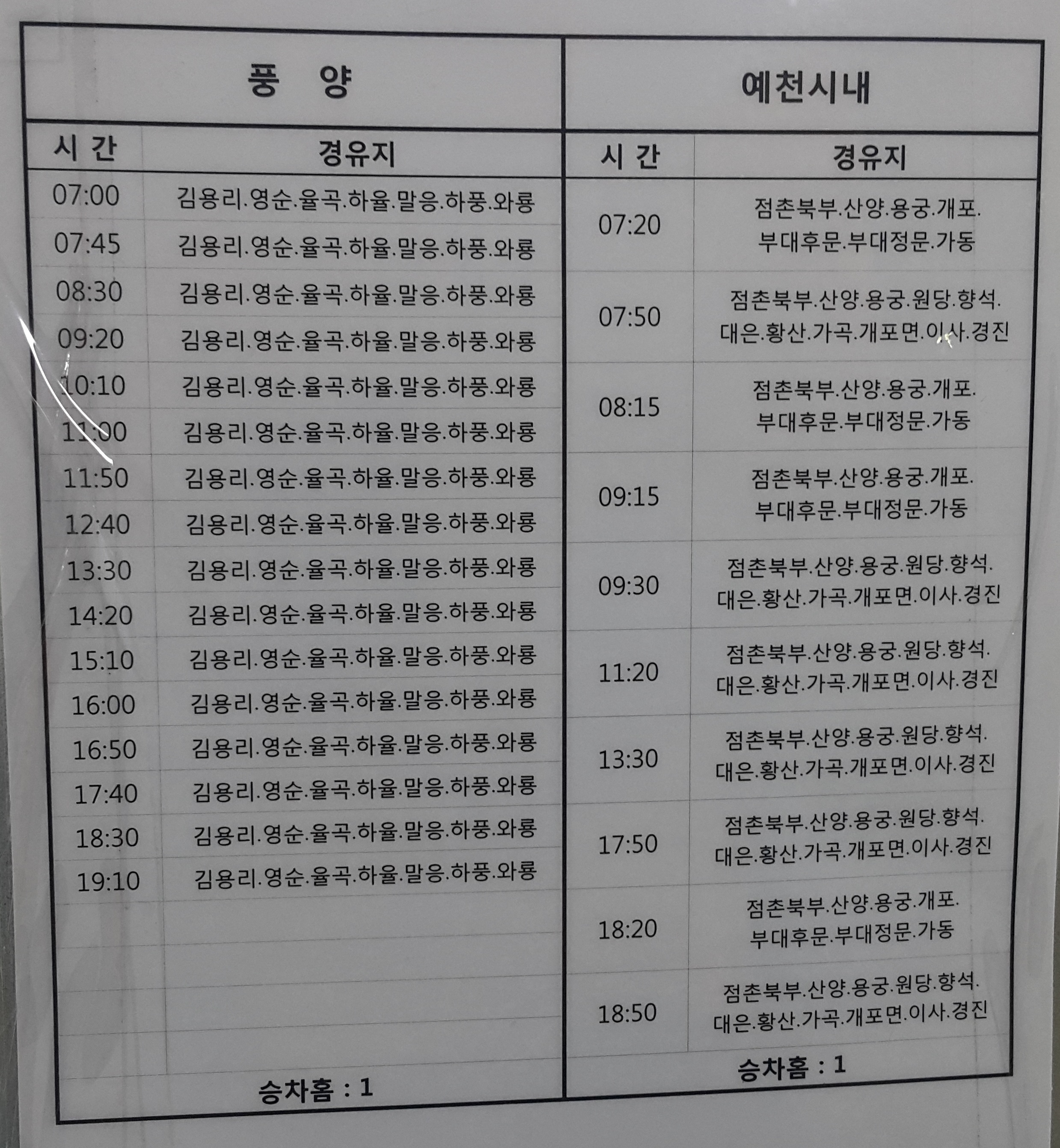 풍 양

| 시 간 | 경유지 |
|---|---|
| 07:00 | 김용리.영순.율곡.하율.말응.하풍.와룡 |
| 07:45 | 김용리.영순.율곡.하율.말응.하풍.와룡 |
| 08:30 | 김용리.영순.율곡.하율.말응.하풍.와룡 |
| 09:20 | 김용리.영순.율곡.하율.말응.하풍.와룡 |
| 10:10 | 김용리.영순.율곡.하율.말응.하풍.와룡 |
| 11:00 | 김용리.영순.율곡.하율.말응.하풍.와룡 |
| 11:50 | 김용리.영순.율곡.하율.말응.하풍.와룡 |
| 12:40 | 김용리.영순.율곡.하율.말응.하풍.와룡 |
| 13:30 | 김용리.영순.율곡.하율.말응.하풍.와룡 |
| 14:20 | 김용리.영순.율곡.하율.말응.하풍.와룡 |
| 15:10 | 김용리.영순.율곡.하율.말응.하풍.와룡 |
| 16:00 | 김용리.영순.율곡.하율.말응.하풍.와룡 |
| 16:50 | 김용리.영순.율곡.하율.말응.하풍.와룡 |
| 17:40 | 김용리.영순.율곡.하율.말응.하풍.와룡 |
| 18:30 | 김용리.영순.율곡.하율.말응.하풍.와룡 |
| 19:10 | 김용리.영순.율곡.하율.말응.하풍.와룡 |

승차홈 : 1

예천시내

| 시 간 | 경유지 |
|---|---|
| 07:20 | 점촌북부.산양.용궁.개포. 부대후문.부대정문.가동 |
| 07:50 | 점촌북부.산양.용궁.원당.향석. 대은.황산.가곡.개포면.이사.경진 |
| 08:15 | 점촌북부.산양.용궁.개포. 부대후문.부대정문.가동 |
| 09:15 | 점촌북부.산양.용궁.개포. 부대후문.부대정문.가동 |
| 09:30 | 점촌북부.산양.용궁.원당.향석. 대은.황산.가곡.개포면.이사.경진 |
| 11:20 | 점촌북부.산양.용궁.원당.향석. 대은.황산.가곡.개포면.이사.경진 |
| 13:30 | 점촌북부.산양.용궁.원당.향석. 대은.황산.가곡.개포면.이사.경진 |
| 17:50 | 점촌북부.산양.용궁.원당.향석. 대은.황산.가곡.개포면.이사.경진 |
| 18:20 | 점촌북부.산양.용궁.개포. 부대후문.부대정문.가동 |
| 18:50 | 점촌북부.산양.용궁.원당.향석. 대은.황산.가곡.개포면.이사.경진 |

승차홈 : 1